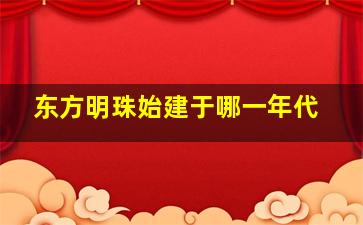 东方明珠始建于哪一年代